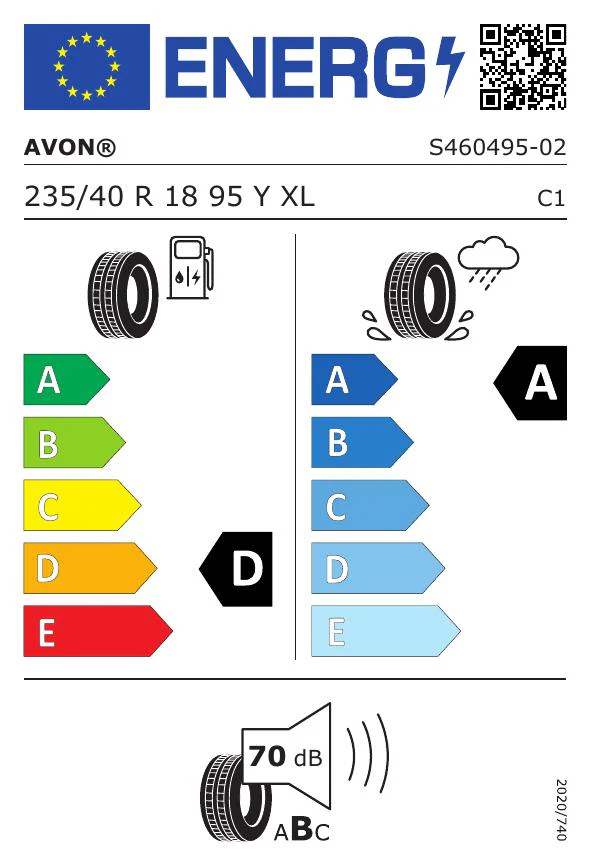 ENERG

AVON® S460495-02

235/40 R 18 95 Y XL C1

A
B
C
D
E

D

A
B
C
D
E

A

70 dB

ABC

2020/740